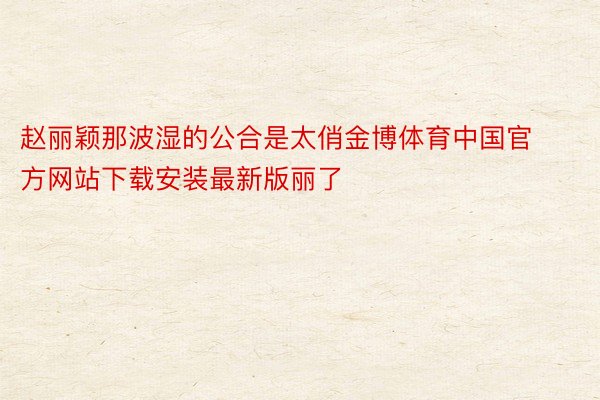 赵丽颖那波湿的公合是太俏金博体育中国官方网站下载安装最新版丽了